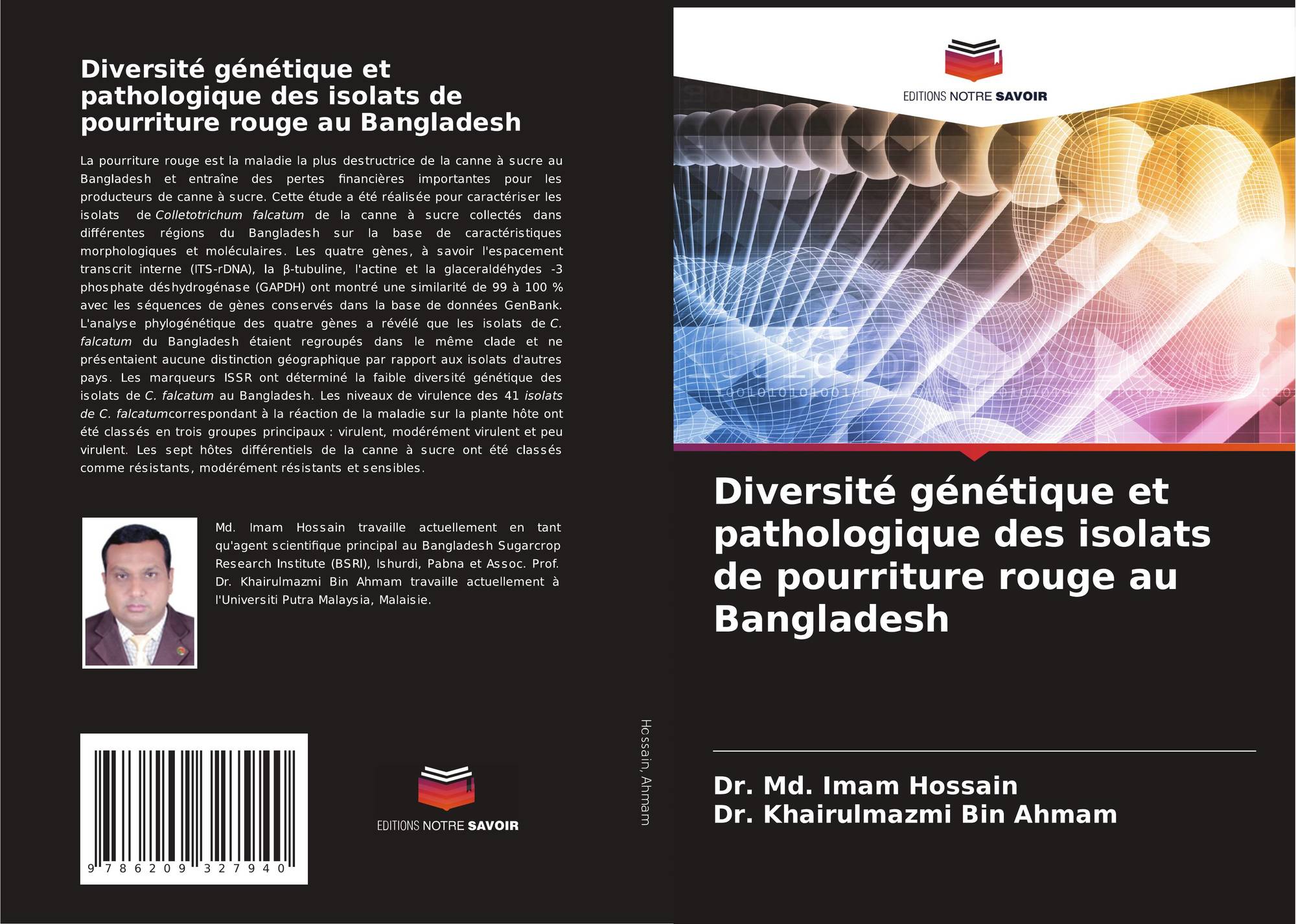 Diversité génétique et pathologique des isolats de pourriture rouge au Bangladesh

La pourriture rouge est la maladie la plus destructrice de la canne à sucre au Bangladesh et entraîne des pertes financières importantes pour les producteurs de canne à sucre. Cette étude a été réalisée pour caractériser les isolats de Colletotrichum falcatum de la canne à sucre collectés dans différentes régions du Bangladesh sur la base de caractéristiques morphologiques et moléculaires. Les quatre gènes, à savoir l'espacement transcrit interne (ITS-rDNA), la β-tubuline, l'actine et la glaceraldéhydes -3 phosphate déshydrogénase (GAPDH) ont montré une similarité de 99 à 100 % avec les séquences de gènes conservés dans la base de données GenBank. L'analyse phylogénétique des quatre gènes a révélé que les isolats de C. falcatum du Bangladesh étaient regroupés dans le même clade et ne présentaient aucune distinction géographique par rapport aux isolats d'autres pays. Les marqueurs ISSR ont déterminé la faible diversité génétique des isolats de C. falcatum au Bangladesh. Les niveaux de virulence des 41 isolats de C. falcatumcorrespondant à la réaction de la maladie sur la plante hôte ont été classés en trois groupes principaux : virulent, modérément virulent et peu virulent. Les sept hôtes différentiels de la canne à sucre ont été classés comme résistants, modérément résistants et sensibles.

Md. Imam Hossain travaille actuellement en tant qu'agent scientifique principal au Bangladesh Sugarcrop Research Institute (BSRI), Ishurdi, Pabna et Assoc. Prof. Dr. Khairulmazmi Bin Ahmam travaille actuellement à l'Universiti Putra Malaysia, Malaisie.

9 786209 327940

EDITIONS NOTRE SAVOIR

Hossain, Ahmam

EDITIONS NOTRE SAVOIR

Diversité génétique et pathologique des isolats de pourriture rouge au Bangladesh

Dr. Md. Imam Hossain
Dr. Khairulmazmi Bin Ahmam